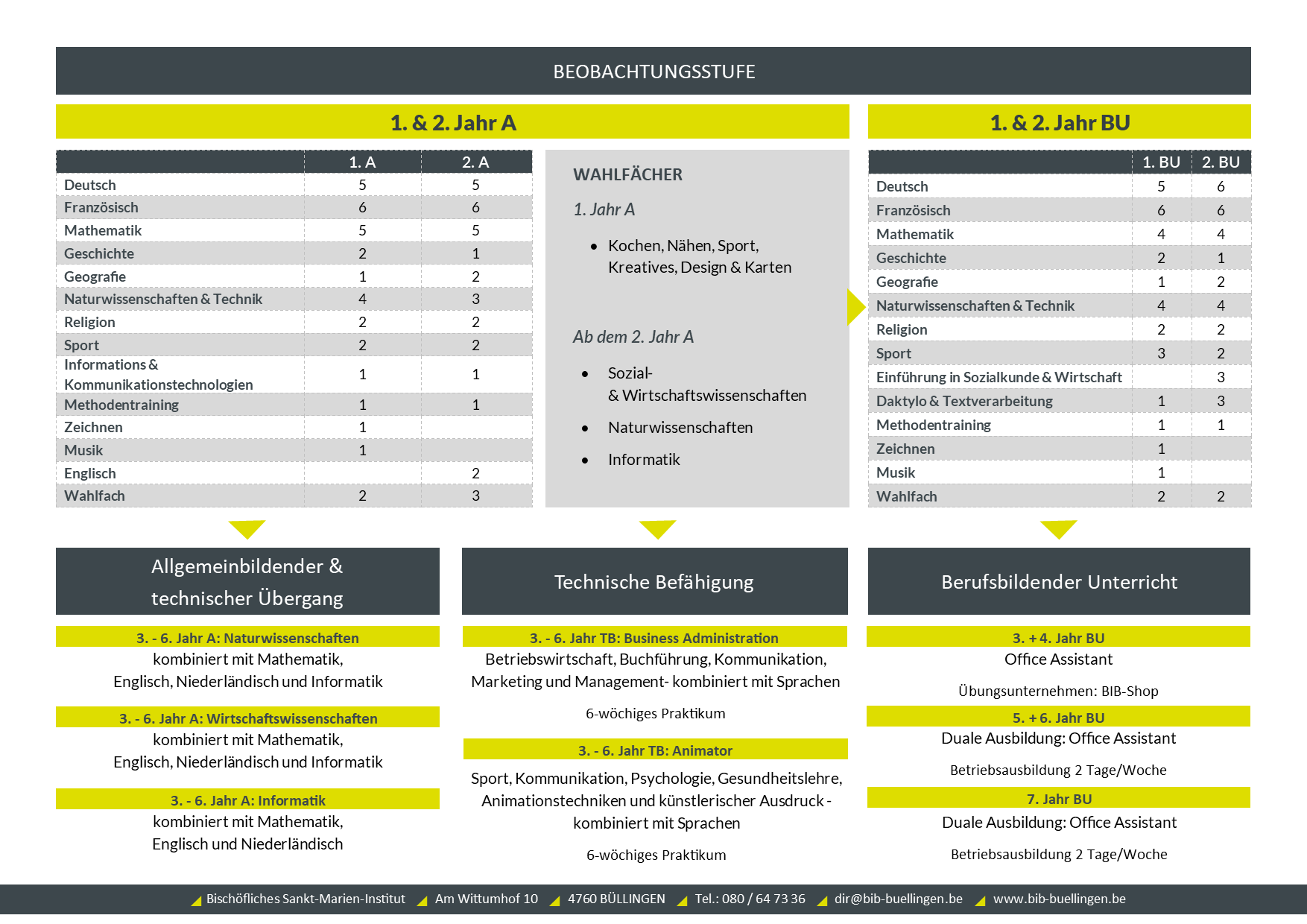 BEOBACHTUNGSSTUFE

1. & 2. Jahr A

| | 1. A | 2. A |
|---|---|---|
| Deutsch | 5 | 5 |
| Französisch | 6 | 6 |
| Mathematik | 5 | 5 |
| Geschichte | 2 | 1 |
| Geografie | 1 | 2 |
| Naturwissenschaften & Technik | 4 | 3 |
| Religion | 2 | 2 |
| Sport | 2 | 2 |
| Informations & Kommunikationstechnologien | 1 | 1 |
| Methodentraining | 1 | 1 |
| Zeichnen | 1 | |
| Musik | 1 | |
| Englisch | | 2 |
| Wahlfach | 2 | 3 |

WAHLFÄCHER

1. Jahr A

• Kochen, Nähen, Sport, Kreatives, Design & Karten

Ab dem 2. Jahr A

• Sozial- & Wirtschaftswissenschaften
• Naturwissenschaften
• Informatik

1. & 2. Jahr BU

| | 1. BU | 2. BU |
|---|---|---|
| Deutsch | 5 | 6 |
| Französisch | 6 | 6 |
| Mathematik | 4 | 4 |
| Geschichte | 2 | 1 |
| Geografie | 1 | 2 |
| Naturwissenschaften & Technik | 4 | 4 |
| Religion | 2 | 2 |
| Sport | 3 | 2 |
| Einführung in Sozialkunde & Wirtschaft | | 3 |
| Daktylo & Textverarbeitung | 1 | 3 |
| Methodentraining | 1 | 1 |
| Zeichnen | 1 | |
| Musik | 1 | |
| Wahlfach | 2 | 2 |

Allgemeinbildender & technischer Übergang

3. - 6. Jahr A: Naturwissenschaften
kombiniert mit Mathematik, Englisch, Niederländisch und Informatik

3. - 6. Jahr A: Wirtschaftswissenschaften
kombiniert mit Mathematik, Englisch, Niederländisch und Informatik

3. - 6. Jahr A: Informatik
kombiniert mit Mathematik, Englisch und Niederländisch

Technische Befähigung

3. - 6. Jahr TB: Business Administration
Betriebswirtschaft, Buchführung, Kommunikation, Marketing und Management- kombiniert mit Sprachen

6-wöchiges Praktikum

3. - 6. Jahr TB: Animator
Sport, Kommunikation, Psychologie, Gesundheitslehre, Animationstechniken und künstlerischer Ausdruck - kombiniert mit Sprachen

6-wöchiges Praktikum

Berufsbildender Unterricht

3. + 4. Jahr BU
Office Assistant

Übungsunternehmen: BIB-Shop

5. + 6. Jahr BU
Duale Ausbildung: Office Assistant

Betriebsausbildung 2 Tage/Woche

7. Jahr BU
Duale Ausbildung: Office Assistant

Betriebsausbildung 2 Tage/Woche

Bischöfliches Sankt-Marien-Institut  Am Wittumhof 10  4760 BÜLLINGEN  Tel.: 080 / 64 73 36  dir@bib-buellingen.be  www.bib-buellingen.be